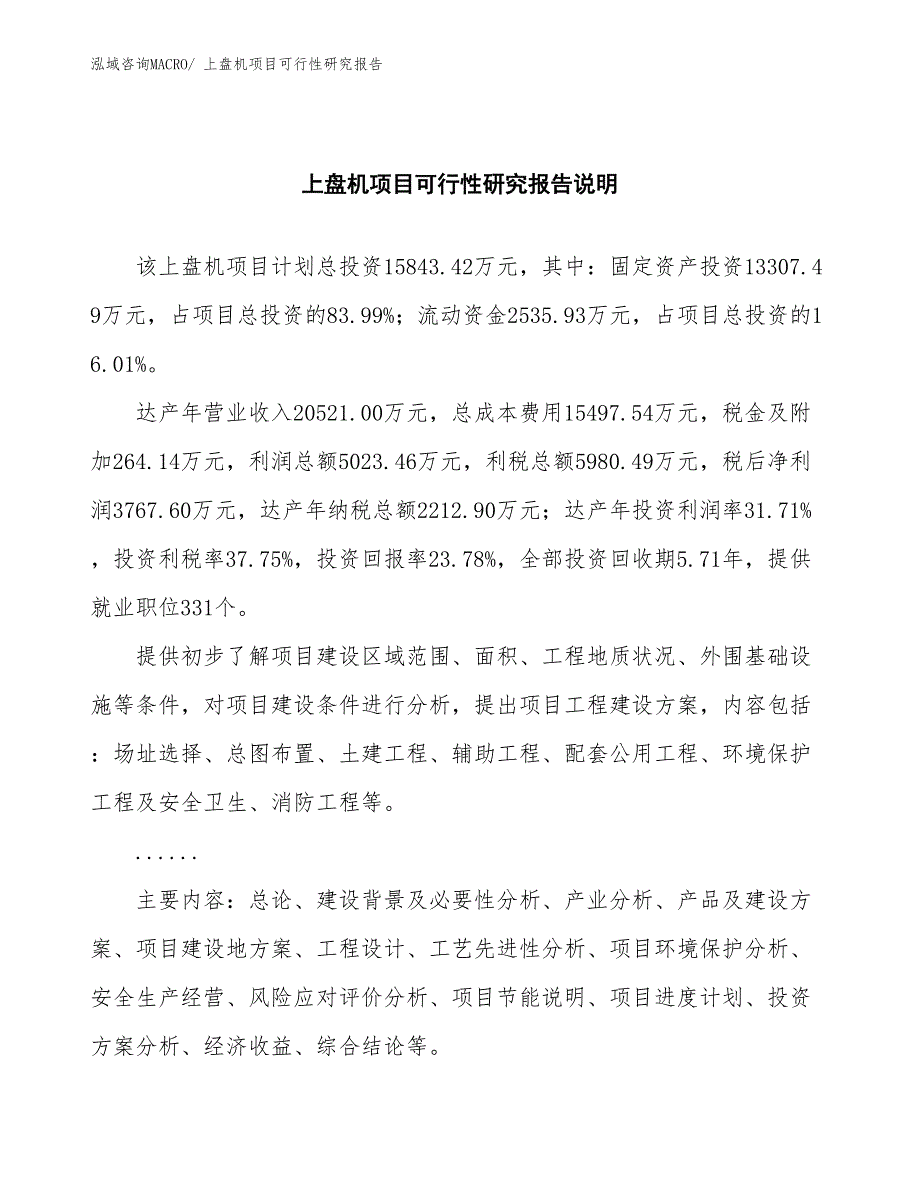 泓域咨询MACRO/ 上盘机项目可行性研究报告

上盘机项目可行性研究报告说明

该上盘机项目计划总投资15843.42万元，其中：固定资产投资13307.49万元，占项目总投资的83.99%；流动资金2535.93万元，占项目总投资的16.01%。

达产年营业收入20521.00万元，总成本费用15497.54万元，税金及附加264.14万元，利润总额5023.46万元，利税总额5980.49万元，税后净利润3767.60万元，达产年纳税总额2212.90万元；达产年投资利润率31.71%，投资利税率37.75%，投资回报率23.78%，全部投资回收期5.71年，提供就业职位331个。

提供初步了解项目建设区域范围、面积、工程地质状况、外围基础设施等条件，对项目建设条件进行分析，提出项目工程建设方案，内容包括：场址选择、总图布置、土建工程、辅助工程、配套公用工程、环境保护工程及安全卫生、消防工程等。

......

主要内容：总论、建设背景及必要性分析、产业分析、产品及建设方案、项目建设地方案、工程设计、工艺先进性分析、项目环境保护分析、安全生产经营、风险应对评价分析、项目节能说明、项目进度计划、投资方案分析、经济收益、综合结论等。